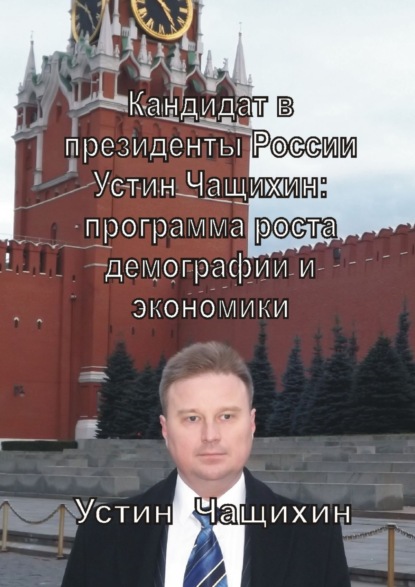 Кандидат в президенты России Устин Чащихин: программа роста демографии и экономики

Устин Чащихин